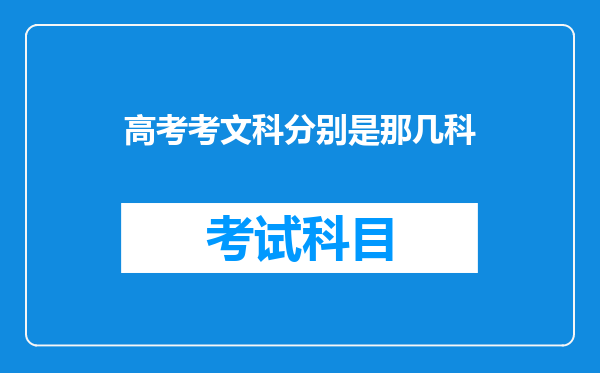 高考考文科分别是那几科

考试科目